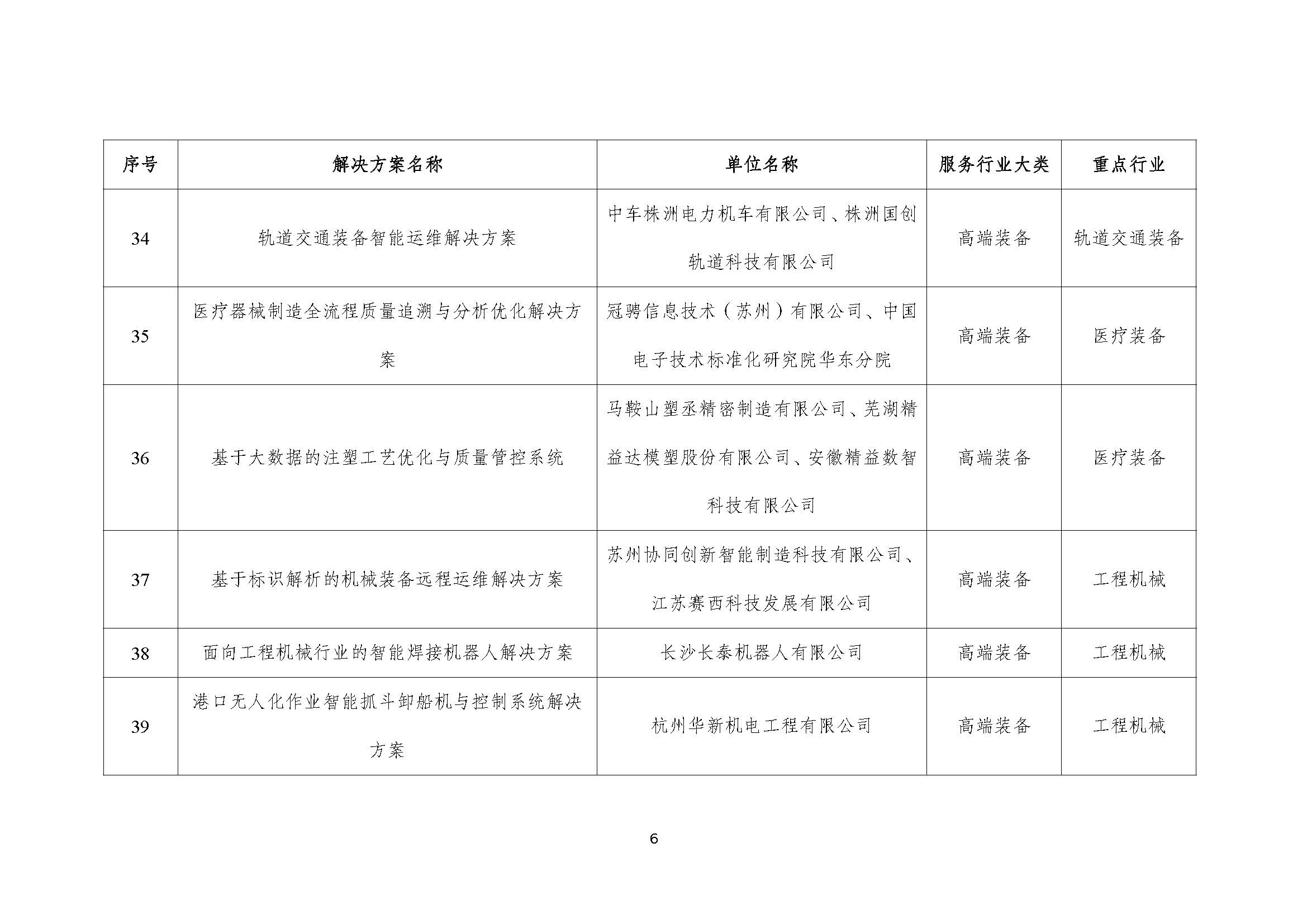 | 序号 | 解决方案名称 | 单位名称 | 服务行业大类 | 重点行业 |
|---|---|---|---|---|
| 34 | 轨道交通装备智能运维解决方案 | 中车株洲电力机车有限公司、株洲国创轨道科技有限公司 | 高端装备 | 轨道交通装备 |
| 35 | 医疗器械制造全流程质量追溯与分析优化解决方案 | 冠骋信息技术（苏州）有限公司、中国电子技术标准化研究院华东分院 | 高端装备 | 医疗装备 |
| 36 | 基于大数据的注塑工艺优化与质量管控系统 | 马鞍山塑丞精密制造有限公司、芜湖精益达模塑股份有限公司、安徽精益数智科技有限公司 | 高端装备 | 医疗装备 |
| 37 | 基于标识解析的机械装备远程运维解决方案 | 苏州协同创新智能制造科技有限公司、江苏赛西科技发展有限公司 | 高端装备 | 工程机械 |
| 38 | 面向工程机械行业的智能焊接机器人解决方案 | 长沙长泰机器人有限公司 | 高端装备 | 工程机械 |
| 39 | 港口无人化作业智能抓斗卸船机与控制系统解决方案 | 杭州华新机电工程有限公司 | 高端装备 | 工程机械 |

6